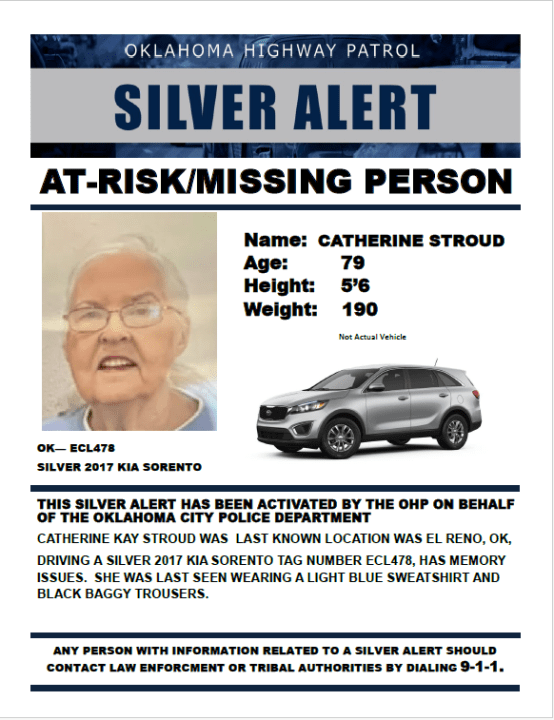 OKLAHOMA HIGHWAY PATROL

SILVER ALERT

AT-RISK/MISSING PERSON

Name: CATHERINE STROUD
Age: 79
Height: 5'6
Weight: 190

Not Actual Vehicle

OK— ECL478
SILVER 2017 KIA SORENTO

THIS SILVER ALERT HAS BEEN ACTIVATED BY THE OHP ON BEHALF OF THE OKLAHOMA CITY POLICE DEPARTMENT

CATHERINE KAY STROUD WAS LAST KNOWN LOCATION WAS EL RENO, OK,

DRIVING A SILVER 2017 KIA SORENTO TAG NUMBER ECL478, HAS MEMORY ISSUES. SHE WAS LAST SEEN WEARING A LIGHT BLUE SWEATSHIRT AND BLACK BAGGY TROUSERS.

ANY PERSON WITH INFORMATION RELATED TO A SILVER ALERT SHOULD CONTACT LAW ENFORCMENT OR TRIBAL AUTHORITIES BY DIALING 9-1-1.